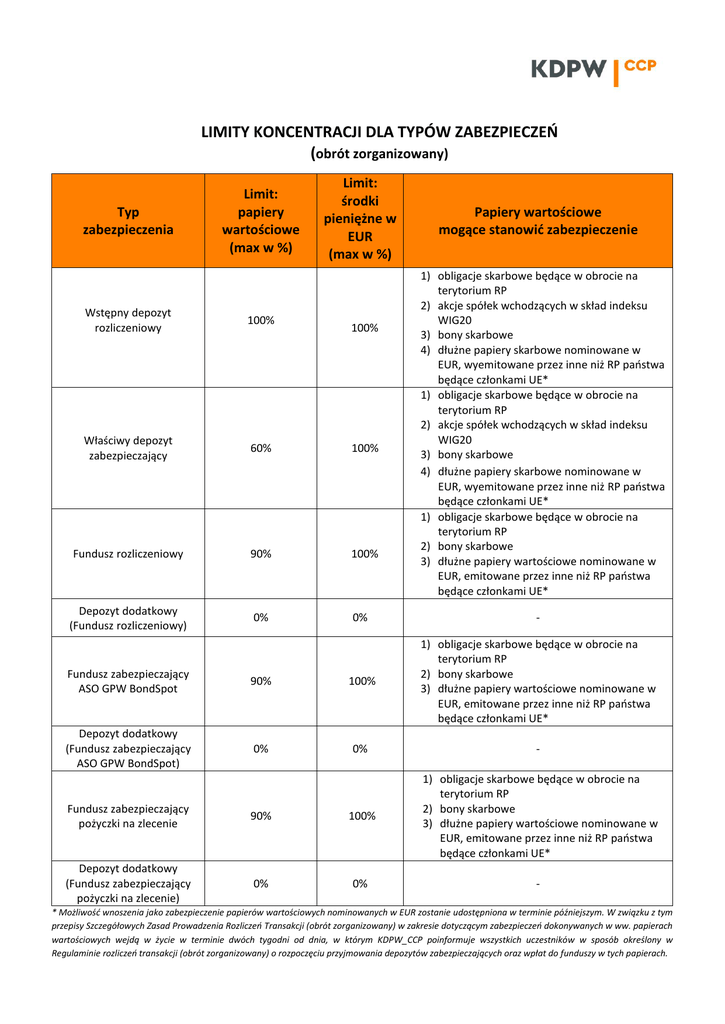 KDPW | CCP

LIMITY KONCENTRACJI DLA TYPÓW ZABEZPIECZEŃ
(obrót zorganizowany)

| Typ zabezpieczenia | Limit: papiery wartościowe (max w %) | Limit: środki pieniężne w EUR (max w %) | Papiery wartościowe mogące stanowić zabezpieczenie |
|---|---|---|---|
| Wstępny depozyt rozliczeniowy | 100% | 100% | 1) obligacje skarbowe będące w obrocie na terytorium RP 2) akcje spółek wchodzących w skład indeksu WIG20 3) bony skarbowe 4) dłużne papiery skarbowe nominowane w EUR, wyemitowane przez inne niż RP państwa będące członkami UE* |
| Właściwy depozyt zabezpieczający | 60% | 100% | 1) obligacje skarbowe będące w obrocie na terytorium RP 2) akcje spółek wchodzących w skład indeksu WIG20 3) bony skarbowe 4) dłużne papiery skarbowe nominowane w EUR, wyemitowane przez inne niż RP państwa będące członkami UE* |
| Fundusz rozliczeniowy | 90% | 100% | 1) obligacje skarbowe będące w obrocie na terytorium RP 2) bony skarbowe 3) dłużne papiery wartościowe nominowane w EUR, emitowane przez inne niż RP państwa będące członkami UE* |
| Depozyt dodatkowy (Fundusz rozliczeniowy) | 0% | 0% | - |
| Fundusz zabezpieczający ASO GPW BondSpot | 90% | 100% | 1) obligacje skarbowe będące w obrocie na terytorium RP 2) bony skarbowe 3) dłużne papiery wartościowe nominowane w EUR, emitowane przez inne niż RP państwa będące członkami UE* |
| Depozyt dodatkowy (Fundusz zabezpieczający ASO GPW BondSpot) | 0% | 0% | - |
| Fundusz zabezpieczający pożyczki na zlecenie | 90% | 100% | 1) obligacje skarbowe będące w obrocie na terytorium RP 2) bony skarbowe 3) dłużne papiery wartościowe nominowane w EUR, emitowane przez inne niż RP państwa będące członkami UE* |
| Depozyt dodatkowy (Fundusz zabezpieczający pożyczki na zlecenie) | 0% | 0% | - |

* Możliwość wnoszenia jako zabezpieczenie papierów wartościowych nominowanych w EUR zostanie udostępniona w terminie późniejszym. W związku z tym przepisy Szczegółowych Zasad Prowadzenia Rozliczeń Transakcji (obrót zorganizowany) w zakresie dotyczącym zabezpieczeń dokonywanych w ww. papierach wartościowych wejdą w życie w terminie dwóch tygodni od dnia, w którym KDPW_CCP poinformuje wszystkich uczestników w sposób określony w Regulaminie rozliczeń transakcji (obrót zorganizowany) o rozpoczęciu przyjmowania depozytów zabezpieczających oraz wpłat do funduszy w tych papierach.